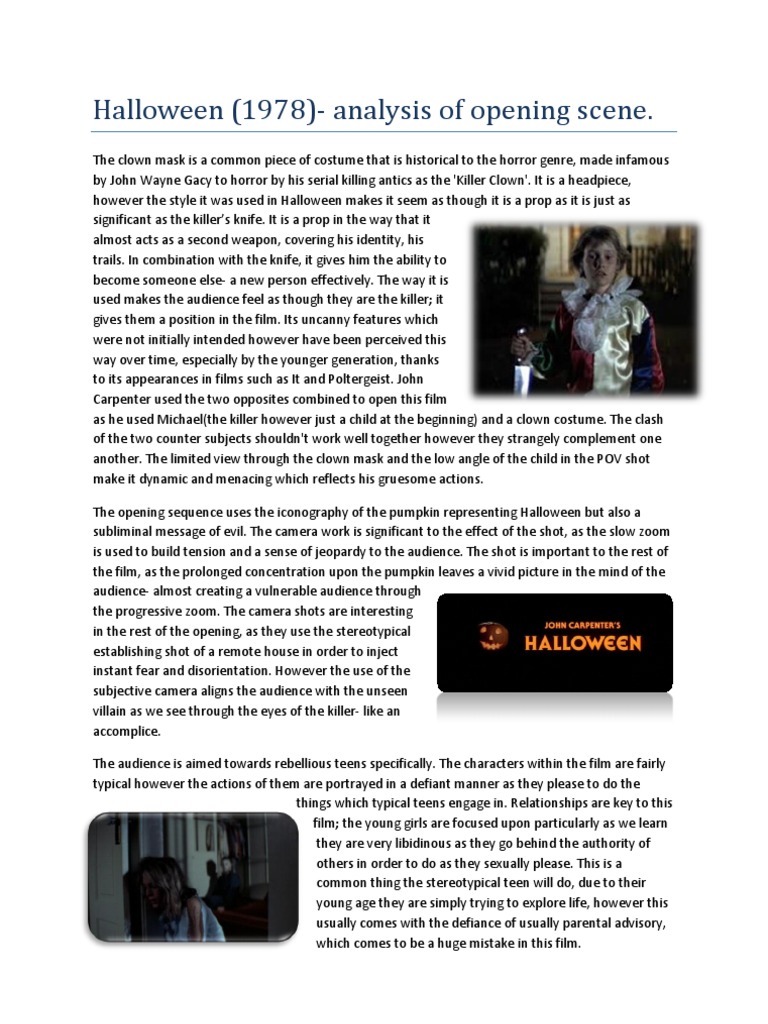 Halloween (1978)- analysis of opening scene.

The clown mask is a common piece of costume that is historical to the horror genre, made infamous by John Wayne Gacy to horror by his serial killing antics as the 'Killer Clown'. It is a headpiece, however the style it was used in Halloween makes it seem as though it is a prop as it is just as significant as the killer's knife. It is a prop in the way that it almost acts as a second weapon, covering his identity, his trails. In combination with the knife, it gives him the ability to become someone else- a new person effectively. The way it is used makes the audience feel as though they are the killer; it gives them a position in the film. Its uncanny features which were not initially intended however have been perceived this way over time, especially by the younger generation, thanks to its appearances in films such as It and Poltergeist. John Carpenter used the two opposites combined to open this film as he used Michael(the killer however just a child at the beginning) and a clown costume. The clash of the two counter subjects shouldn't work well together however they strangely complement one another. The limited view through the clown mask and the low angle of the child in the POV shot make it dynamic and menacing which reflects his gruesome actions.

The opening sequence uses the iconography of the pumpkin representing Halloween but also a subliminal message of evil. The camera work is significant to the effect of the shot, as the slow zoom is used to build tension and a sense of jeopardy to the audience. The shot is important to the rest of the film, as the prolonged concentration upon the pumpkin leaves a vivid picture in the mind of the audience- almost creating a vulnerable audience through the progressive zoom. The camera shots are interesting in the rest of the opening, as they use the stereotypical establishing shot of a remote house in order to inject instant fear and disorientation. However the use of the subjective camera aligns the audience with the unseen villain as we see through the eyes of the killer- like an accomplice.

JOHN CARPENTER'S
HALLOWEEN

The audience is aimed towards rebellious teens specifically. The characters within the film are fairly typical however the actions of them are portrayed in a defiant manner as they please to do the things which typical teens engage in. Relationships are key to this film; the young girls are focused upon particularly as we learn they are very libidinous as they go behind the authority of others in order to do as they sexually please. This is a common thing the stereotypical teen will do, due to their young age they are simply trying to explore life, however this usually comes with the defiance of usually parental advisory, which comes to be a huge mistake in this film.